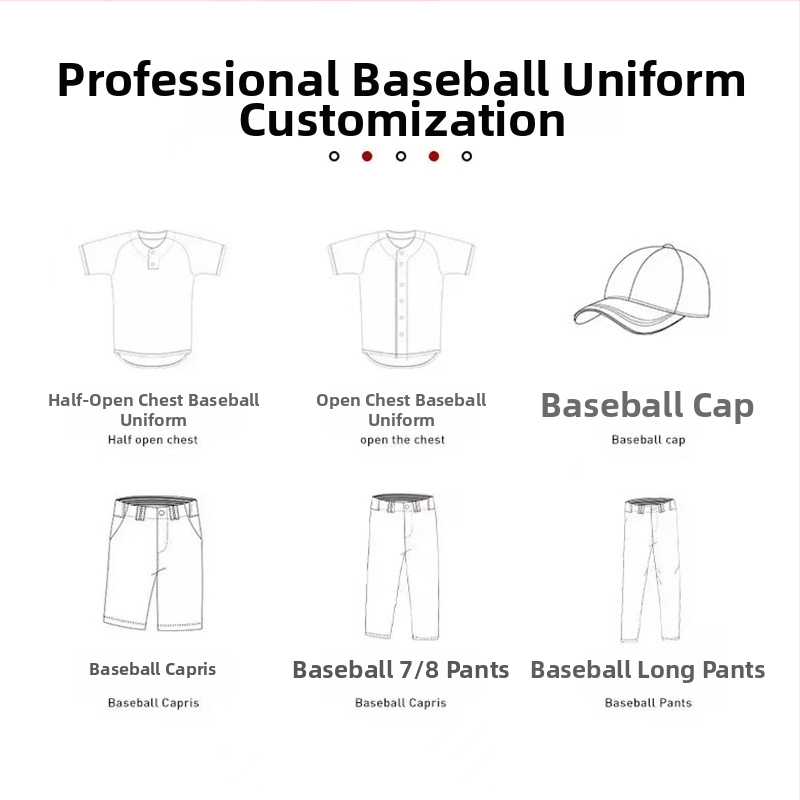 Professional Baseball Uniform Customization

Half-Open Chest Baseball Uniform
Half open chest

Open Chest Baseball Uniform
open the chest

Baseball Cap
Baseball cap

Baseball Capris
Baseball Capris

Baseball 7/8 Pants
Baseball Capris

Baseball Long Pants
Baseball Pants